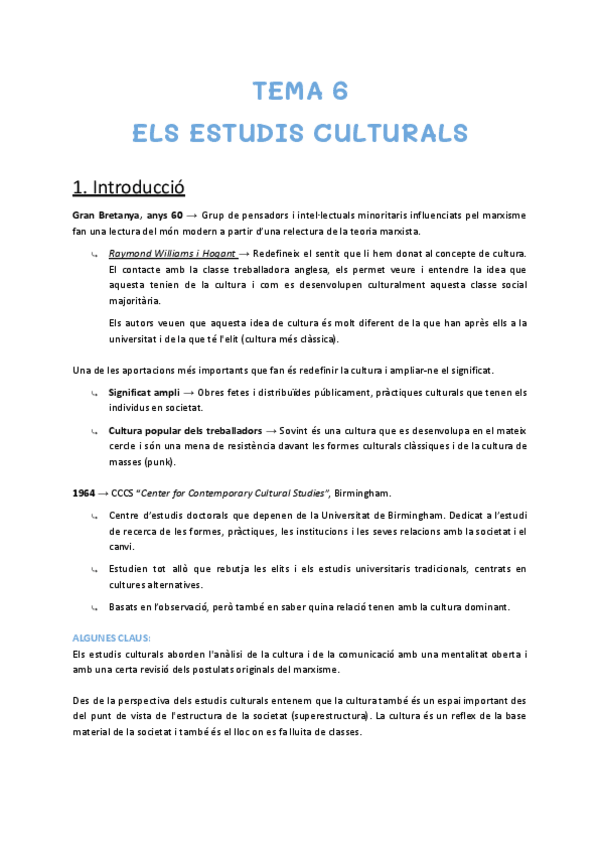 TEMA 6

ELS ESTUDIS CULTURALS

1. Introducció

Gran Bretanya, anys 60 → Grup de pensadors i intel·lectuals minoritaris influenciats pel marxisme fan una lectura del món modern a partir d'una relectura de la teoria marxista.

↳ Raymond Williams i Hogant → Redefineix el sentit que li hem donat al concepte de cultura. El contacte amb la classe treballadora anglesa, els permet veure i entendre la idea que aquesta tenien de la cultura i com es desenvolupen culturalment aquesta classe social majoritària.

Els autors veuen que aquesta idea de cultura és molt diferent de la que han après ells a la universitat i de la que té l'elit (cultura més clàssica).

Una de les aportacions més importants que fan és redefinir la cultura i ampliar-ne el significat.

↳ Significat ampli → Obres fetes i distribuïdes públicament, pràctiques culturals que tenen els individus en societat.

↳ Cultura popular dels treballadors → Sovint és una cultura que es desenvolupa en el mateix cercle i són una mena de resistència davant les formes culturals clàssiques i de la cultura de masses (punk).

1964 → CCCS "Center for Contemporary Cultural Studies", Birmingham.

↳ Centre d'estudis doctorals que depenen de la Universitat de Birmingham. Dedicat a l'estudi de recerca de les formes, pràctiques, les institucions i les seves relacions amb la societat i el canvi.

↳ Estudien tot allò que rebutja les elits i els estudis universitaris tradicionals, centrats en cultures alternatives.

↳ Basats en l'observació, però també en saber quina relació tenen amb la cultura dominant.

ALGUNES CLAUS:
Els estudis culturals aborden l'anàlisi de la cultura i de la comunicació amb una mentalitat oberta i amb una certa revisió dels postulats originals del marxisme.

Des de la perspectiva dels estudis culturals entenem que la cultura també és un espai important des del punt de vista de l'estructura de la societat (superestructura). La cultura és un reflex de la base material de la societat i també és el lloc on es fa lluita de classes.